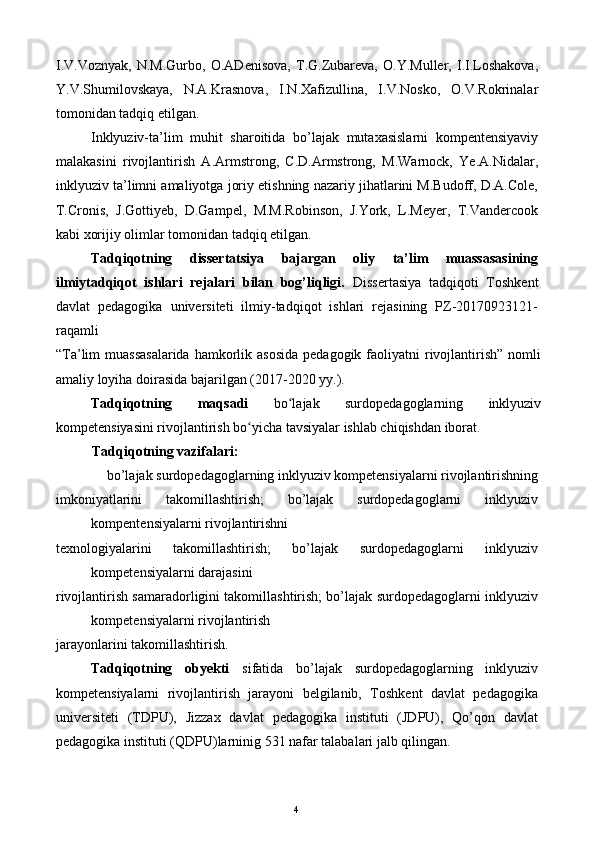 I.V.Voznyak, N.M.Gurbo, O.ADenisova, T.G.Zubareva, O.Y.Muller, I.I.Loshakova, Y.V.Shumilovskaya, N.A.Krasnova, I.N.Xafizullina, I.V.Nosko, O.V.Rokrinalar tomonidan tadqiq etilgan.

Inklyuziv-ta’lim muhit sharoitida bo’lajak mutaxasislarni kompentensiyaviy malakasini rivojlantirish A.Armstrong, C.D.Armstrong, M.Warnock, Ye.A.Nidalar, inklyuziv ta’limni amaliyotga joriy etishning nazariy jihatlarini M.Budoff, D.A.Cole, T.Cronis, J.Gottiyeb, D.Gampel, M.M.Robinson, J.York, L.Meyer, T.Vandercook kabi xorijiy olimlar tomonidan tadqiq etilgan.

Tadqiqotning dissertatsiya bajargan oliy ta’lim muassasasining ilmiytadqiqot ishlari rejalari bilan bog’liqligi. Dissertasiya tadqiqoti Toshkent davlat pedagogika universiteti ilmiy-tadqiqot ishlari rejasining PZ-20170923121-raqamli

“Ta’lim muassasalarida hamkorlik asosida pedagogik faoliyatni rivojlantirish” nomli amaliy loyiha doirasida bajarilgan (2017-2020 yy.).

Tadqiqotning maqsadi bo‘lajak surdopedagoglarning inklyuziv kompetensiyasini rivojlantirish bo‘yicha tavsiyalar ishlab chiqishdan iborat.

Tadqiqotning vazifalari:

bo’lajak surdopedagoglarning inklyuziv kompetensiyalarni rivojlantirishning imkoniyatlarini takomillashtirish; bo’lajak surdopedagoglarni inklyuziv kompentensiyalarni rivojlantirishni

texnologiyalarini takomillashtirish; bo’lajak surdopedagoglarni inklyuziv kompetensiyalarni darajasini

rivojlantirish samaradorligini takomillashtirish; bo’lajak surdopedagoglarni inklyuziv kompetensiyalarni rivojlantirish

jarayonlarini takomillashtirish.

Tadqiqotning obyekti sifatida bo’lajak surdopedagoglarning inklyuziv kompetensiyalarni rivojlantirish jarayoni belgilanib, Toshkent davlat pedagogika universiteti (TDPU), Jizzax davlat pedagogika instituti (JDPU), Qo’qon davlat pedagogika instituti (QDPU)larninig 531 nafar talabalari jalb qilingan.

4